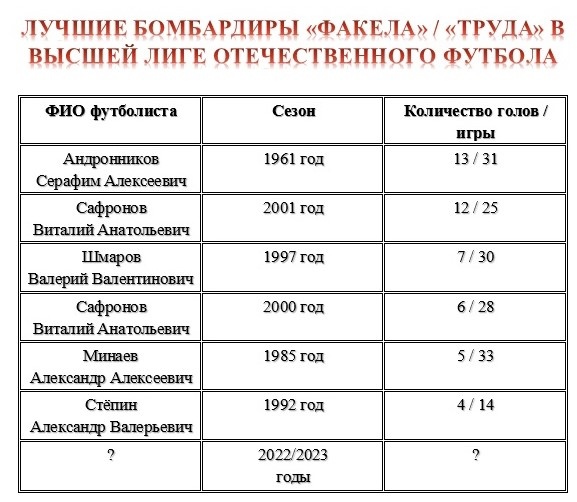 ЛУЧШИЕ БОМБАРДИРЫ «ФАКЕЛА» / «ТРУДА» В ВЫСШЕЙ ЛИГЕ ОТЕЧЕСТВЕННОГО ФУТБОЛА

| ФИО футболиста | Сезон | Количество голов / игры |
|---|---|---|
| Андронников Серафим Алексеевич | 1961 год | 13 / 31 |
| Сафронов Виталий Анатольевич | 2001 год | 12 / 25 |
| Шмаров Валерий Валентинович | 1997 год | 7 / 30 |
| Сафронов Виталий Анатольевич | 2000 год | 6 / 28 |
| Минаев Александр Алексеевич | 1985 год | 5 / 33 |
| Стёпин Александр Валерьевич | 1992 год | 4 / 14 |
| ? | 2022/2023 годы | ? |